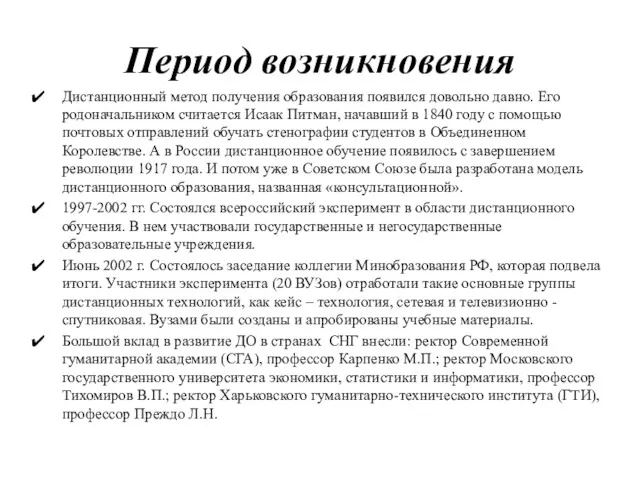 Период возникновения

✔ Дистанционный метод получения образования появился довольно давно. Его родоначальником считается Исаак Питман, начавший в 1840 году с помощью почтовых отправлений обучать стенографии студентов в Объединенном Королевстве. А в России дистанционное обучение появилось с завершением революции 1917 года. И потом уже в Советском Союзе была разработана модель дистанционного образования, названная «консультационной».

✔ 1997-2002 гг. Состоялся всероссийский эксперимент в области дистанционного обучения. В нем участвовали государственные и негосударственные образовательные учреждения.

✔ Июнь 2002 г. Состоялось заседание коллегии Минобразования РФ, которая подвела итоги. Участники эксперимента (20 ВУЗов) отработали такие основные группы дистанционных технологий, как кейс – технология, сетевая и телевизионно - спутниковая. Вузами были созданы и апробированы учебные материалы.

✔ Большой вклад в развитие ДО в странах СНГ внесли: ректор Современной гуманитарной академии (СГА), профессор Карпенко М.П.; ректор Московского государственного университета экономики, статистики и информатики, профессор Тихомиров В.П.; ректор Харьковского гуманитарно-технического института (ГТИ), профессор Преждо Л.Н.